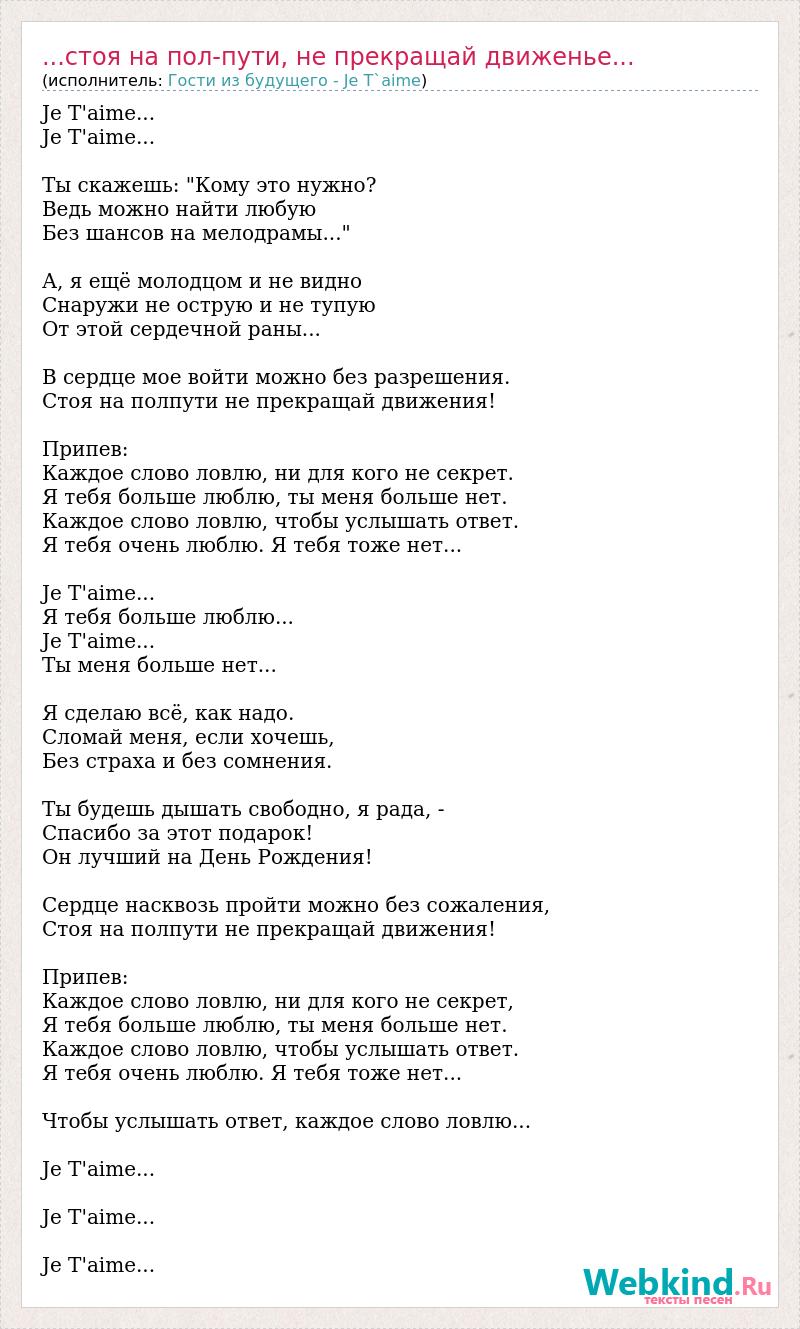 ...стоя на пол-пути, не прекращай движенье...
(исполнитель: Гости из будущего - Je T`aime)

Je T'aime...
Je T'aime...

Ты скажешь: "Кому это нужно?
Ведь можно найти любую
Без шансов на мелодрамы..."

А, я ещё молодцом и не видно
Снаружи не острую и не тупую
От этой сердечной раны...

В сердце мое войти можно без разрешения.
Стоя на полпути не прекращай движения!

Припев:
Каждое слово ловлю, ни для кого не секрет.
Я тебя больше люблю, ты меня больше нет.
Каждое слово ловлю, чтобы услышать ответ.
Я тебя очень люблю. Я тебя тоже нет...

Je T'aime...
Я тебя больше люблю...
Je T'aime...
Ты меня больше нет...

Я сделаю всё, как надо.
Сломай меня, если хочешь,
Без страха и без сомнения.

Ты будешь дышать свободно, я рада, -
Спасибо за этот подарок!
Он лучший на День Рождения!

Сердце насквозь пройти можно без сожаления,
Стоя на полпути не прекращай движения!

Припев:
Каждое слово ловлю, ни для кого не секрет,
Я тебя больше люблю, ты меня больше нет.
Каждое слово ловлю, чтобы услышать ответ.
Я тебя очень люблю. Я тебя тоже нет...

Чтобы услышать ответ, каждое слово ловлю...

Je T'aime...

Je T'aime...

Je T'aime...

Webkind.Ru
тексты песен